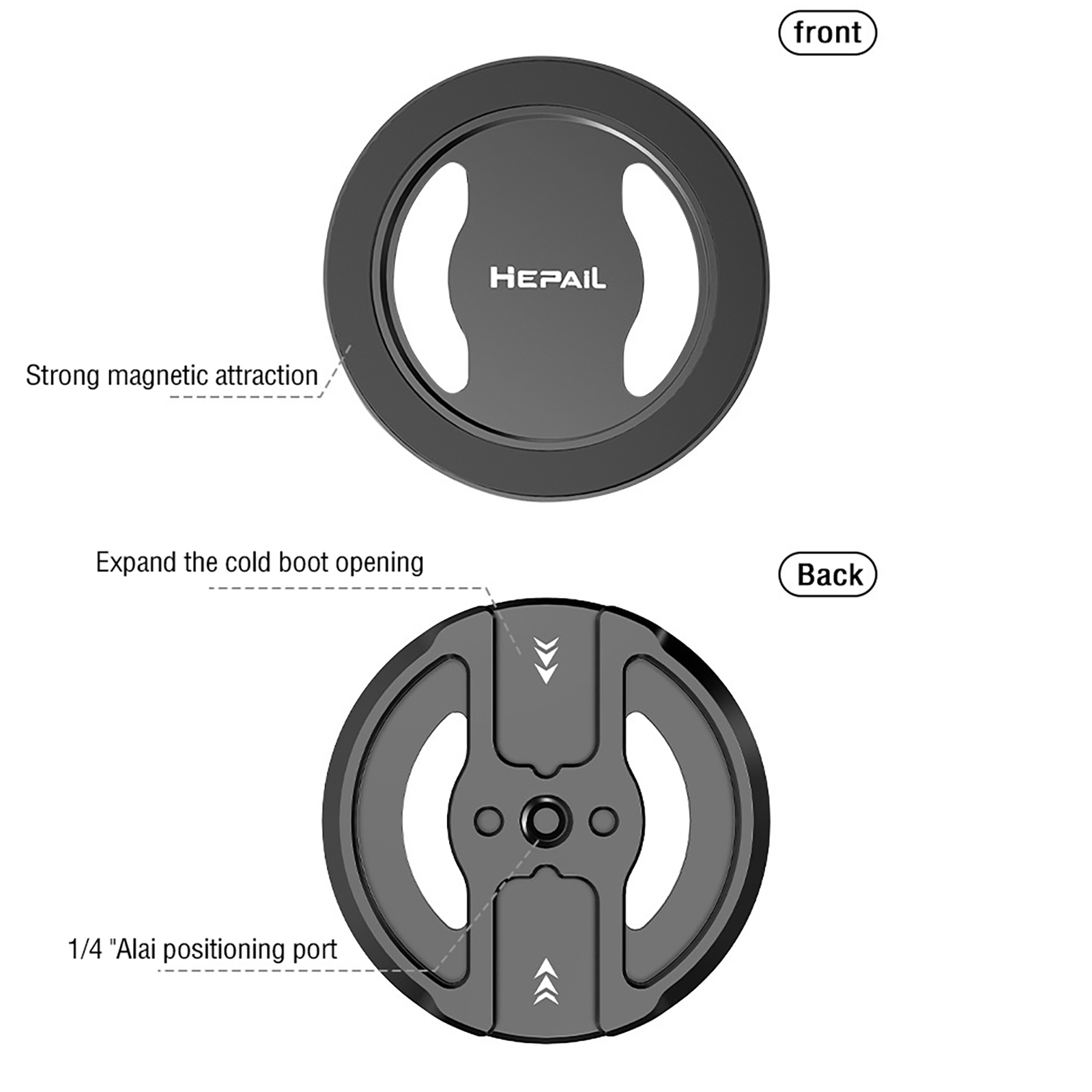 front

HEPAIL

Strong magnetic attraction

Expand the cold boot opening

Back

1/4 "Alai positioning port